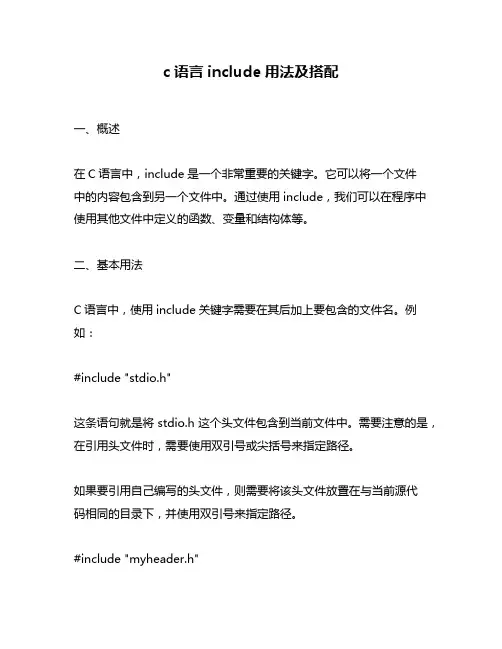 c 语言 include 用法及搭配

一、概述

在 C 语言中，include 是一个非常重要的关键字。它可以将一个文件中的内容包含到另一个文件中。通过使用 include，我们可以在程序中使用其他文件中定义的函数、变量和结构体等。

二、基本用法

C 语言中，使用 include 关键字需要在其后加上要包含的文件名。例如：

#include "stdio.h"

这条语句就是将 stdio.h 这个头文件包含到当前文件中。需要注意的是，在引用头文件时，需要使用双引号或尖括号来指定路径。

如果要引用自己编写的头文件，则需要将该头文件放置在与当前源代码相同的目录下，并使用双引号来指定路径。

#include "myheader.h"